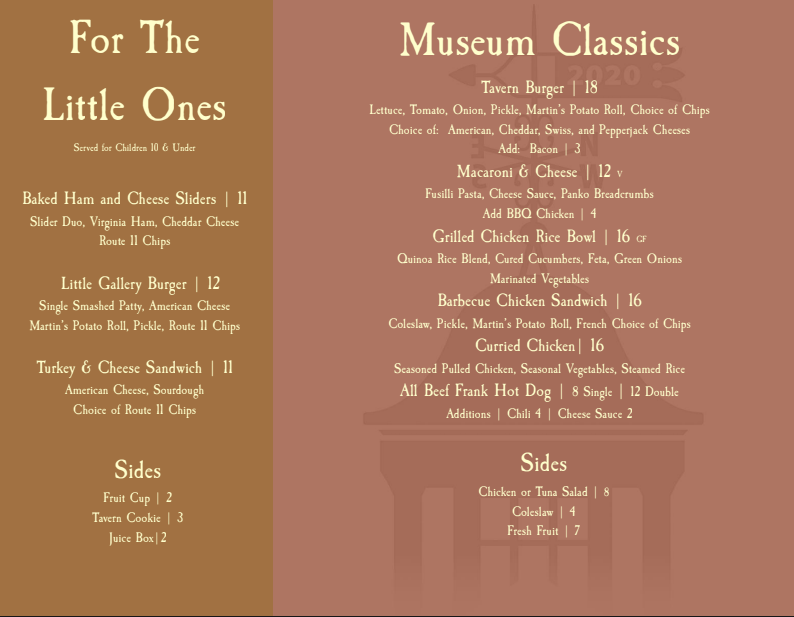 For The Little Ones

Served for Children 10 & Under

Baked Ham and Cheese Sliders | 11
Slider Duo, Virginia Ham, Cheddar Cheese
Route 11 Chips

Little Gallery Burger | 12
Single Smashed Patty, American Cheese
Martin's Potato Roll, Pickle, Route 11 Chips

Turkey & Cheese Sandwich | 11
American Cheese, Sourdough
Choice of Route 11 Chips

Sides
Fruit Cup | 2
Tavern Cookie | 3
Juice Box|2

Museum Classics

2020

Tavern Burger | 18
Lettuce, Tomato, Onion, Pickle, Martin's Potato Roll, Choice of Chips
Choice of: American, Cheddar, Swiss, and Pepperjack Cheeses
Add: Bacon | 3

Macaroni & Cheese | 12 V
Fusilli Pasta, Cheese Sauce, Panko Breadcrumbs
Add BBQ Chicken | 4

Grilled Chicken Rice Bowl | 16 GF
Quinoa Rice Blend, Cured Cucumbers, Feta, Green Onions
Marinated Vegetables

Barbecue Chicken Sandwich | 16
Coleslaw, Pickle, Martin's Potato Roll, French Choice of Chips

Curried Chicken| 16
Seasoned Pulled Chicken, Seasonal Vegetables, Steamed Rice

All Beef Frank Hot Dog | 8 Single | 12 Double
Additions | Chili 4 | Cheese Sauce 2

Sides
Chicken or Tuna Salad | 8
Coleslaw | 4
Fresh Fruit | 7